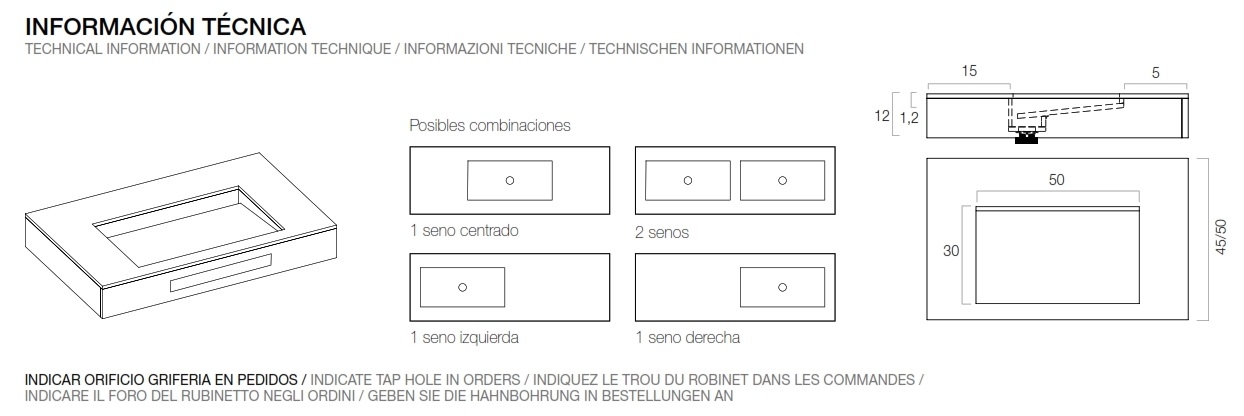 INFORMACIÓN TÉCNICA
TECHNICAL INFORMATION / INFORMATION TECHNIQUE / INFORMAZIONI TECNICHE / TECHNISCHEN INFORMATIONEN

Posibles combinaciones

1 seno centrado

2 senos

1 seno izquierda

1 seno derecha

15

5

12

1,2

50

30

45/50

INDICAR ORIFICIO GRIFERIA EN PEDIDOS / INDICATE TAP HOLE IN ORDERS / INDIQUEZ LE TROU DU ROBINET DANS LES COMMANDES / INDICARE IL FORO DEL RUBINETTO NEGLI ORDINI / GEBEN SIE DIE HAHNBOHRUNG IN BESTELLUNGEN AN